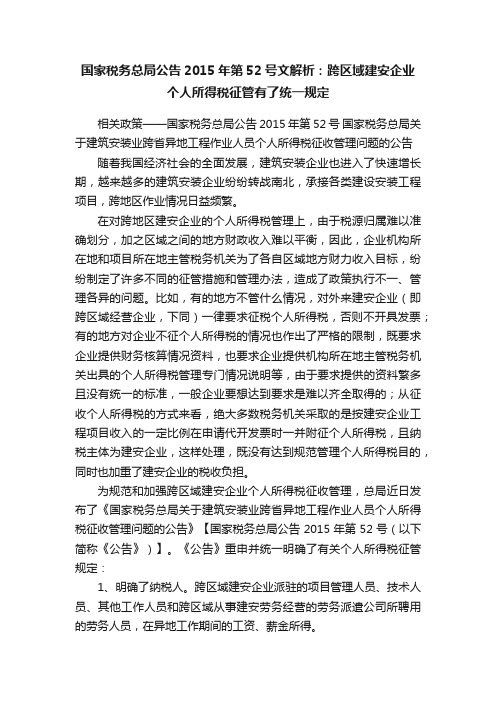 国家税务总局公告 2015 年第 52 号文解析：跨区域建安企业个人所得税征管有了统一规定

相关政策——国家税务总局公告 2015 年第 52 号 国家税务总局关于建筑安装业跨省异地工程作业人员个人所得税征收管理问题的公告

随着我国经济社会的全面发展，建筑安装企业也进入了快速增长期，越来越多的建筑安装企业纷纷转战南北，承接各类建设安装工程项目，跨地区作业情况日益频繁。

在对跨地区建安企业的个人所得税管理上，由于税源归属难以准确划分，加之区域之间的地方财政收入难以平衡，因此，企业机构所在地和项目所在地主管税务机关为了各自区域地方财力收入目标，纷纷制定了许多不同的征管措施和管理办法，造成了政策执行不一、管理各异的问题。比如，有的地方不管什么情况，对外来建安企业（即跨区域经营企业，下同）一律要求征税个人所得税，否则不开具发票；有的地方对企业不征个人所得税的情况也作出了严格的限制，既要求企业提供财务核算情况资料，也要求企业提供机构所在地主管税务机关出具的个人所得税管理专门情况说明等，由于要求提供的资料繁多且没有统一的标准，一般企业要想达到要求是难以齐全取得的；从征收个人所得税的方式来看，绝大多数税务机关采取的是按建安企业工程项目收入的一定比例在申请代开发票时一并附征个人所得税，且纳税主体为建安企业，这样处理，既没有达到规范管理个人所得税目的，同时也加重了建安企业的税收负担。

为规范和加强跨区域建安企业个人所得税征收管理，总局近日发布了《国家税务总局关于建筑安装业跨省异地工程作业人员个人所得税征收管理问题的公告》【国家税务总局公告 2015 年第 52 号（以下简称《公告》）】。《公告》重申并统一明确了有关个人所得税征管规定：

1、明确了纳税人。跨区域建安企业派驻的项目管理人员、技术人员、其他工作人员和跨区域从事建安劳务经营的劳务派遣公司所聘用的劳务人员，在异地工作期间的工资、薪金所得。